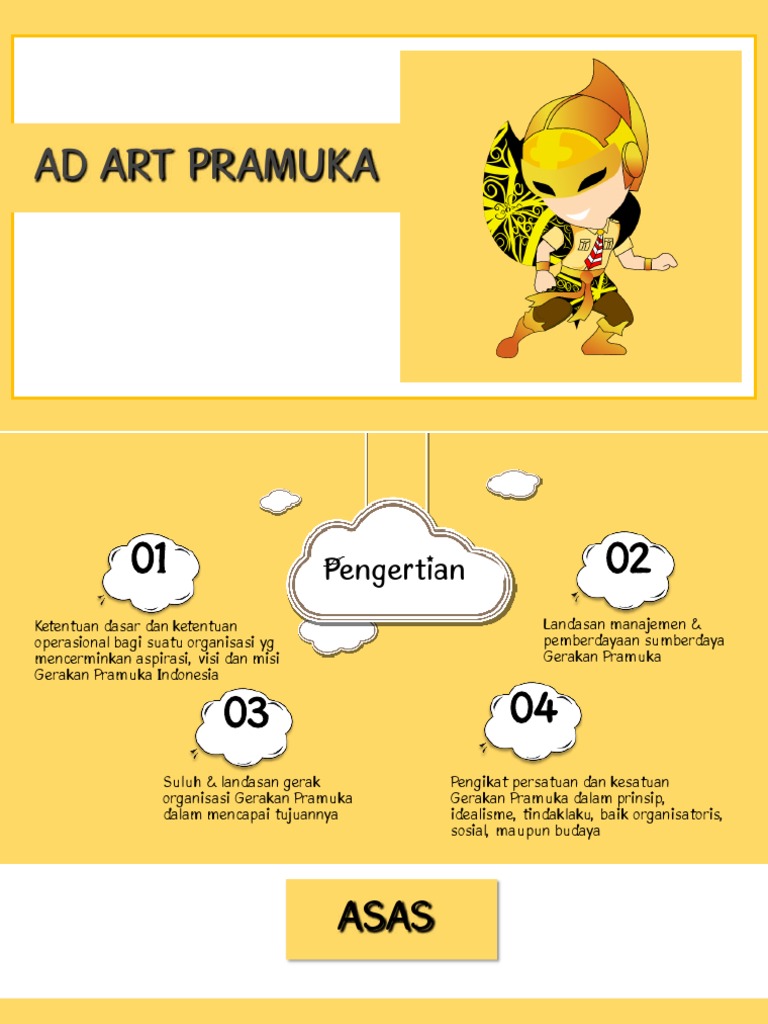 AD ART PRAMUKA

Pengertian

01

Ketentuan dasar dan ketentuan operasional bagi suatu organisasi yg mencerminkan aspirasi, visi dan misi Gerakan Pramuka Indonesia

02

Landasan manajemen & pemberdayaan sumberdaya Gerakan Pramuka

03

Suluh & landasan gerak organisasi Gerakan Pramuka dalam mencapai tujuannya

04

Pengikat persatuan dan kesatuan Gerakan Pramuka dalam prinsip, idealisme, tindaklaku, baik organisatoris, sosial, maupun budaya

ASAS